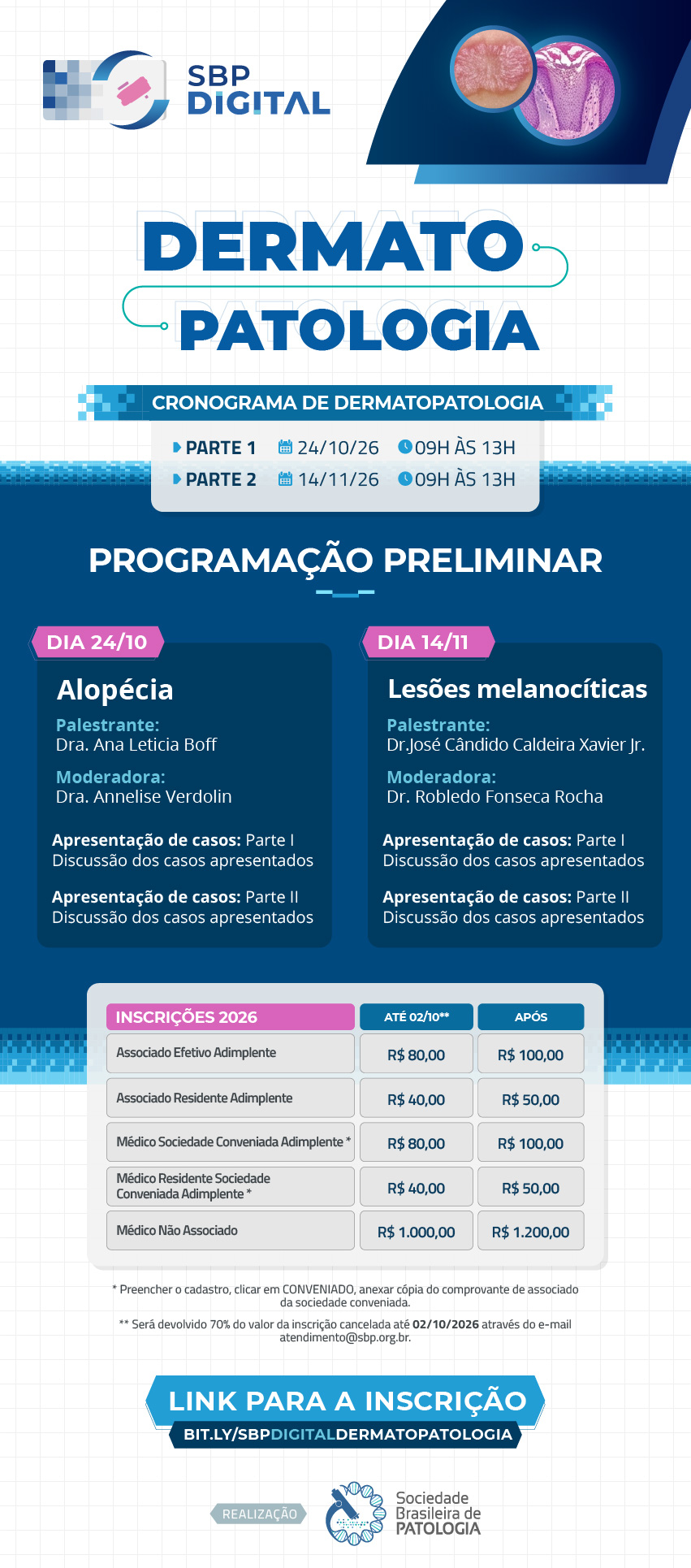 SBP DIGITAL

DERMATO PATOLOGIA

CRONOGRAMA DE DERMATOPATOLOGIA

PARTE 1 24/10/26 09H ÀS 13H
PARTE 2 14/11/26 09H ÀS 13H

PROGRAMAÇÃO PRELIMINAR

DIA 24/10

Alopécia

Palestrante:
Dra. Ana Leticia Boff

Moderadora:
Dra. Annelise Verdolin

Apresentação de casos: Parte I
Discussão dos casos apresentados

Apresentação de casos: Parte II
Discussão dos casos apresentados

DIA 14/11

Lesões melanocíticas

Palestrante:
Dr.José Cândido Caldeira Xavier Jr.

Moderadora:
Dr. Robledo Fonseca Rocha

Apresentação de casos: Parte I
Discussão dos casos apresentados

Apresentação de casos: Parte II
Discussão dos casos apresentados

| INSCRIÇÕES 2026 | ATÉ 02/10** | APÓS |
|---|---|---|
| Associado Efetivo Adimplente | R$ 80,00 | R$ 100,00 |
| Associado Residente Adimplente | R$ 40,00 | R$ 50,00 |
| Médico Sociedade Conveniada Adimplente * | R$ 80,00 | R$ 100,00 |
| Médico Residente Sociedade Conveniada Adimplente * | R$ 40,00 | R$ 50,00 |
| Médico Não Associado | R$ 1.000,00 | R$ 1.200,00 |

* Preencher o cadastro, clicar em CONVENIADO, anexar cópia do comprovante de associado da sociedade conveniada.

** Será devolvido 70% do valor da inscrição cancelada até 02/10/2026 através do e-mail atendimento@sbp.org.br.

LINK PARA A INSCRIÇÃO
BIT.LY/SBPDIGITALDERMATOPATOLOGIA

REALIZAÇÃO

Sociedade Brasileira de PATOLOGIA